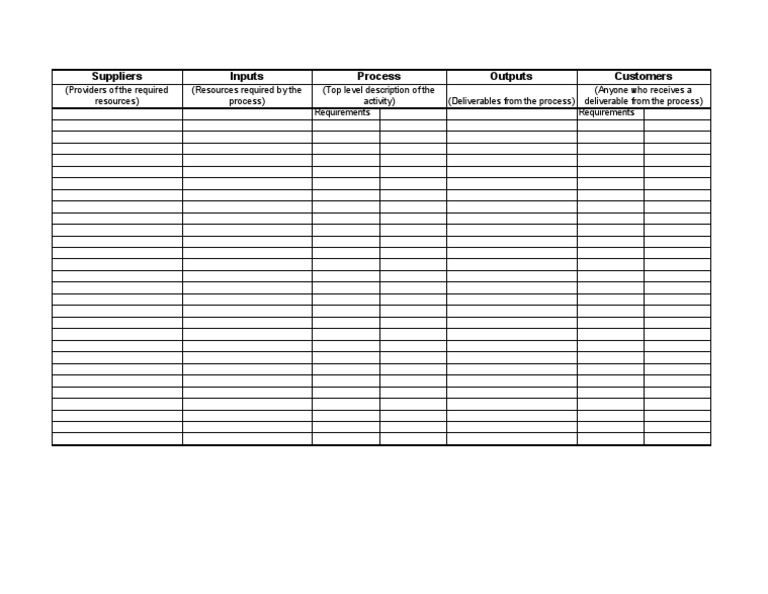 | Suppliers | Inputs | Process | | Outputs | Customers | |
|---|---|---|---|---|---|---|
| (Providers of the required resources) | (Resources required by the process) | (Top level description of the activity) | | (Deliverables from the process) | (Anyone who receives a deliverable from the process) | |
| | | Requirements | | | Requirements | |